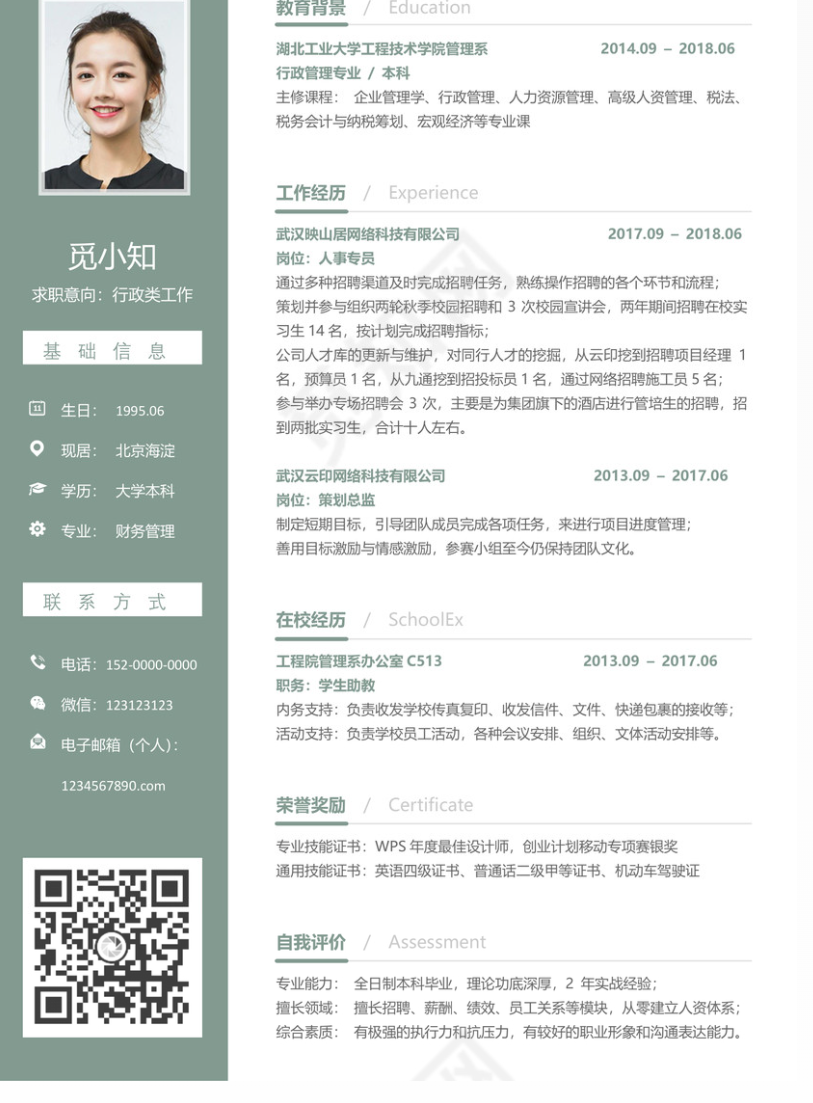 觅小知
求职意向：行政类工作

基 础 信 息

生日： 1995.06
现居： 北京海淀
学历： 大学本科
专业： 财务管理

联 系 方 式

电话：152-0000-0000
微信：123123123
电子邮箱（个人）：
1234567890.com

教育背景 / Education

湖北工业大学工程技术学院管理系 2014.09 – 2018.06
行政管理专业 / 本科
主修课程： 企业管理学、行政管理、人力资源管理、高级人资管理、税法、税务会计与纳税筹划、宏观经济等专业课

工作经历 / Experience

武汉映山居网络科技有限公司 2017.09 – 2018.06
岗位：人事专员
通过多种招聘渠道及时完成招聘任务，熟练操作招聘的各个环节和流程；
策划并参与组织两轮秋季校园招聘和 3 次校园宣讲会，两年期间招聘在校实习生 14 名，按计划完成招聘指标；
公司人才库的更新与维护，对同行人才的挖掘，从云印挖到招聘项目经理 1 名，预算员 1 名，从九通挖到招投标员 1 名，通过网络招聘施工员 5 名；
参与举办专场招聘会 3 次，主要是为集团旗下的酒店进行管培生的招聘，招到两批实习生，合计十人左右。

武汉云印网络科技有限公司 2013.09 – 2017.06
岗位：策划总监
制定短期目标，引导团队成员完成各项任务，来进行项目进度管理；
善用目标激励与情感激励，参赛小组至今仍保持团队文化。

在校经历 / SchoolEx

工程院管理系办公室 C513 2013.09 – 2017.06
职务：学生助教
内务支持：负责收发学校传真复印、收发信件、文件、快递包裹的接收等；
活动支持：负责学校员工活动，各种会议安排、组织、文体活动安排等。

荣誉奖励 / Certificate

专业技能证书：WPS 年度最佳设计师，创业计划移动专项赛银奖
通用技能证书：英语四级证书、普通话二级甲等证书、机动车驾驶证

自我评价 / Assessment

专业能力： 全日制本科毕业，理论功底深厚，2 年实战经验；
擅长领域： 擅长招聘、薪酬、绩效、员工关系等模块，从零建立人资体系；
综合素质： 有极强的执行力和抗压力，有较好的职业形象和沟通表达能力。